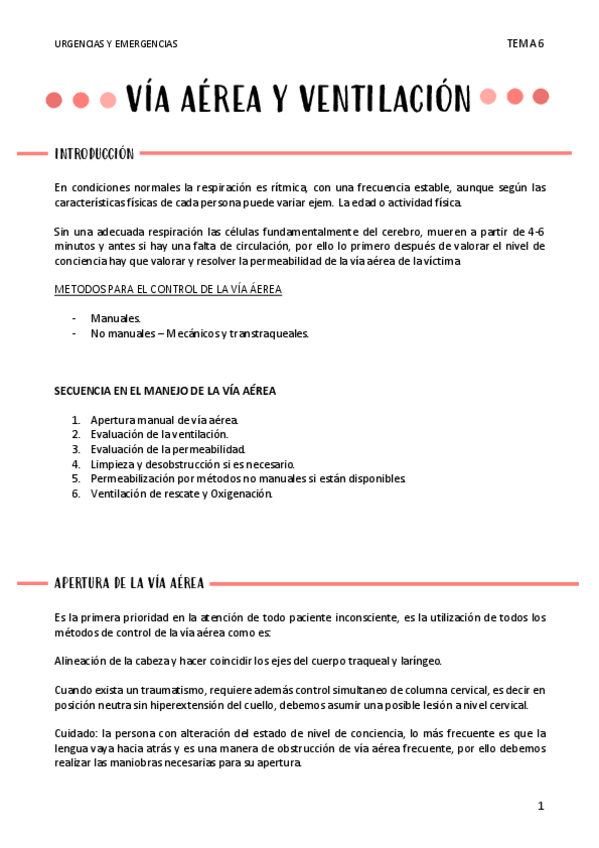 URGENCIAS Y EMERGENCIAS

TEMA 6

VÍA AÉREA Y VENTILACIÓN

INTRODUCCIÓN

En condiciones normales la respiración es rítmica, con una frecuencia estable, aunque según las características físicas de cada persona puede variar ejem. La edad o actividad física.

Sin una adecuada respiración las células fundamentalmente del cerebro, mueren a partir de 4-6 minutos y antes si hay una falta de circulación, por ello lo primero después de valorar el nivel de conciencia hay que valorar y resolver la permeabilidad de la vía aérea de la víctima

METODOS PARA EL CONTROL DE LA VÍA ÁEREA

- Manuales.
- No manuales – Mecánicos y transtraqueales.

SECUENCIA EN EL MANEJO DE LA VÍA AÉREA

1. Apertura manual de vía aérea.
2. Evaluación de la ventilación.
3. Evaluación de la permeabilidad.
4. Limpieza y desobstrucción si es necesario.
5. Permeabilización por métodos no manuales si están disponibles.
6. Ventilación de rescate y Oxigenación.

APERTURA DE LA VÍA AÉREA

Es la primera prioridad en la atención de todo paciente inconsciente, es la utilización de todos los métodos de control de la vía aérea como es:

Alineación de la cabeza y hacer coincidir los ejes del cuerpo traqueal y laríngeo.

Cuando exista un traumatismo, requiere además control simultaneo de columna cervical, es decir en posición neutra sin hiperextensión del cuello, debemos asumir una posible lesión a nivel cervical.

Cuidado: la persona con alteración del estado de nivel de conciencia, lo más frecuente es que la lengua vaya hacia atrás y es una manera de obstrucción de vía aérea frecuente, por ello debemos realizar las maniobras necesarias para su apertura.

1